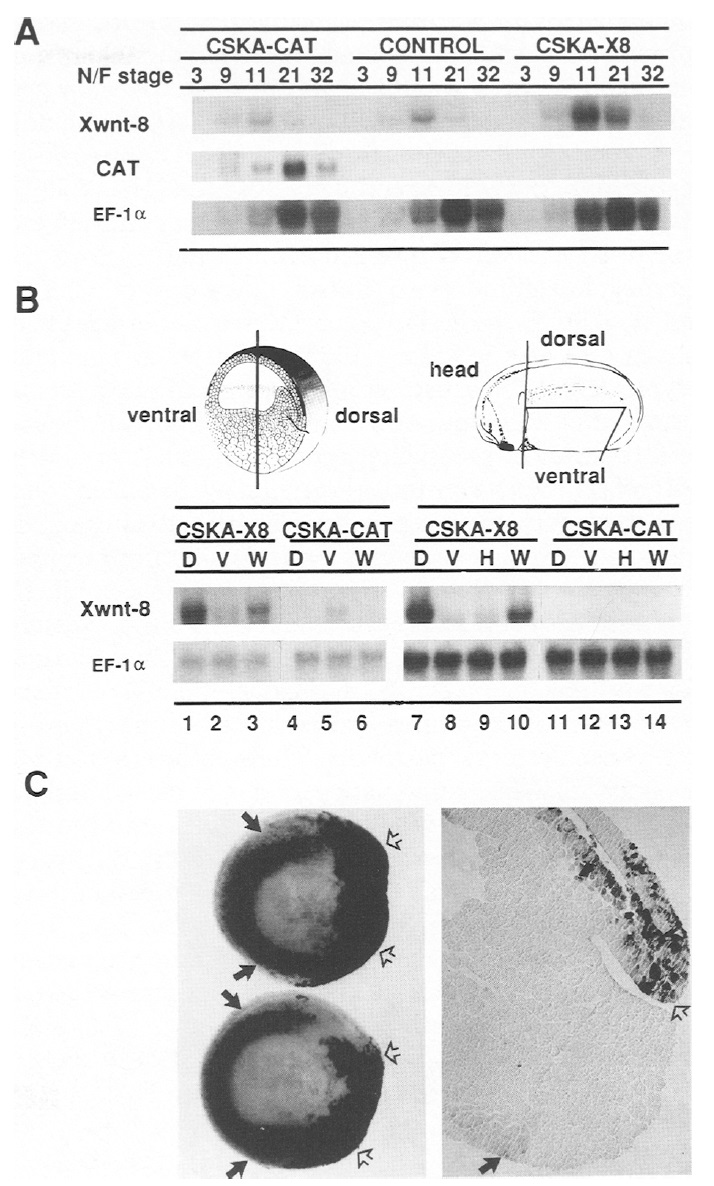 A

CSKA-CAT CONTROL CSKA-X8

N/F stage 3 9 11 21 32 3 9 11 21 32 3 9 11 21 32

Xwnt-8

CAT

EF-1α

B

ventral

dorsal

head

dorsal

ventral

CSKA-X8 CSKA-CAT CSKA-X8 CSKA-CAT

D V W D V W D V H W D V H W

Xwnt-8

EF-1α

1 2 3 4 5 6 7 8 9 10 11 12 13 14

C